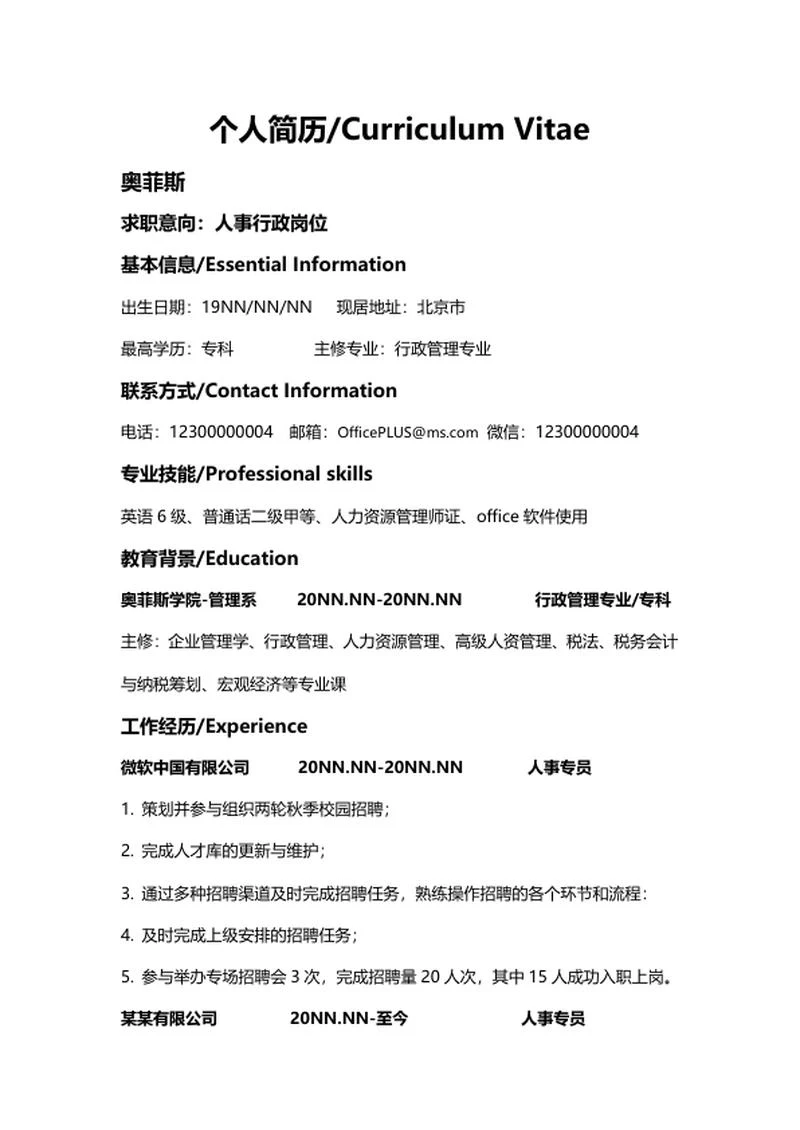 个人简历/Curriculum Vitae

奥菲斯

求职意向：人事行政岗位

基本信息/Essential Information

出生日期：19NN/NN/NN　　现居地址：北京市

最高学历：专科　　　　　主修专业：行政管理专业

联系方式/Contact Information

电话：12300000004　邮箱：OfficePLUS@ms.com　微信：12300000004

专业技能/Professional skills

英语 6 级、普通话二级甲等、人力资源管理师证、office 软件使用

教育背景/Education

奥菲斯学院-管理系　　20NN.NN-20NN.NN　　　行政管理专业/专科

主修：企业管理学、行政管理、人力资源管理、高级人资管理、税法、税务会计与纳税筹划、宏观经济等专业课

工作经历/Experience

微软中国有限公司　　20NN.NN-20NN.NN　　　人事专员

1. 策划并参与组织两轮秋季校园招聘；

2. 完成人才库的更新与维护；

3. 通过多种招聘渠道及时完成招聘任务，熟练操作招聘的各个环节和流程：

4. 及时完成上级安排的招聘任务；

5. 参与举办专场招聘会 3 次，完成招聘量 20 人次，其中 15 人成功入职上岗。

某某有限公司　　　20NN.NN-至今　　　　人事专员